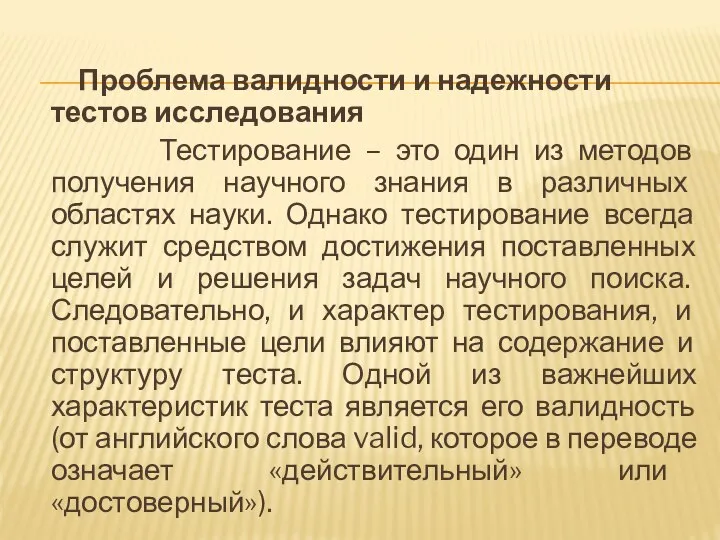 Проблема валидности и надежности тестов исследования

Тестирование – это один из методов получения научного знания в различных областях науки. Однако тестирование всегда служит средством достижения поставленных целей и решения задач научного поиска. Следовательно, и характер тестирования, и поставленные цели влияют на содержание и структуру теста. Одной из важнейших характеристик теста является его валидность (от английского слова valid, которое в переводе означает «действительный» или «достоверный»).